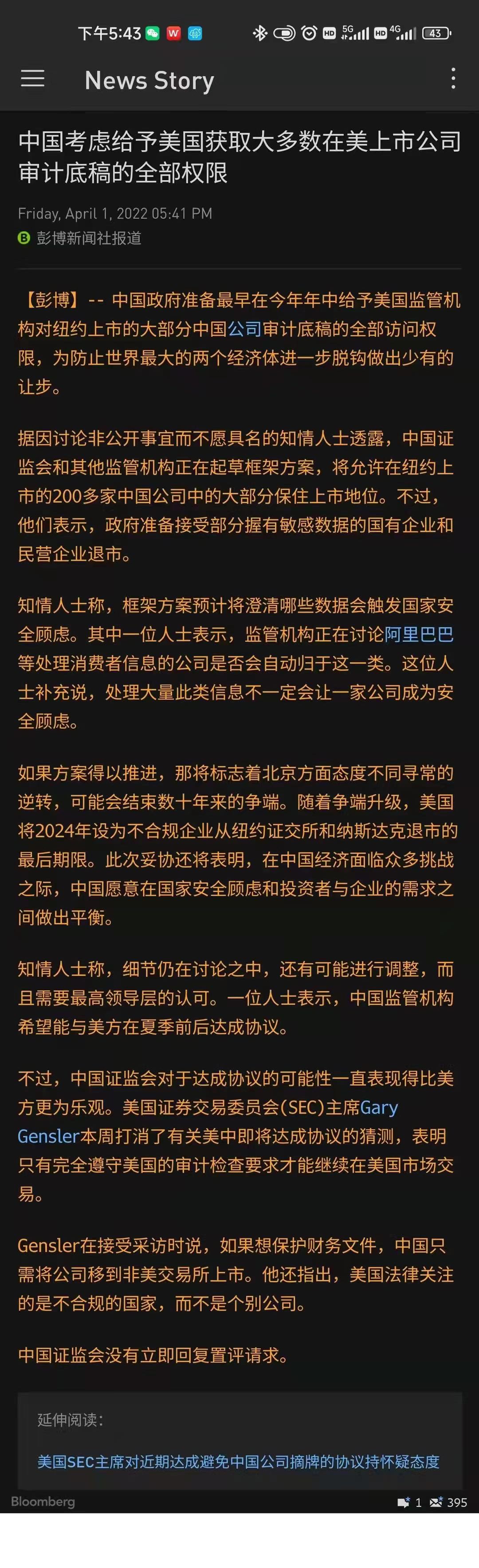 下午5:43 HD 5G HD 4G 43

News Story

中国考虑给予美国获取大多数在美上市公司审计底稿的全部权限

Friday, April 1, 2022 05:41 PM
彭博新闻社报道

【彭博】-- 中国政府准备最早在今年年中给予美国监管机构对纽约上市的大部分中国公司审计底稿的全部访问权限，为防止世界最大的两个经济体进一步脱钩做出少有的让步。

据因讨论非公开事宜而不愿具名的知情人士透露，中国证监会和其他监管机构正在起草框架方案，将允许在纽约上市的200多家中国公司中的大部分保住上市地位。不过，他们表示，政府准备接受部分握有敏感数据的国有企业和民营企业退市。

知情人士称，框架方案预计将澄清哪些数据会触发国家安全顾虑。其中一位人士表示，监管机构正在讨论阿里巴巴等处理消费者信息的公司是否会自动归于这一类。这位人士补充说，处理大量此类信息不一定会让一家公司成为安全顾虑。

如果方案得以推进，那将标志着北京方面态度不同寻常的逆转，可能会结束数十年来的争端。随着争端升级，美国将2024年设为不合规企业从纽约证交所和纳斯达克退市的最后期限。此次妥协还将表明，在中国经济面临众多挑战之际，中国愿意在国家安全顾虑和投资者与企业的需求之间做出平衡。

知情人士称，细节仍在讨论之中，还有可能进行调整，而且需要最高领导层的认可。一位人士表示，中国监管机构希望能与美方在夏季前后达成协议。

不过，中国证监会对于达成协议的可能性一直表现得比美方更为乐观。美国证券交易委员会(SEC)主席Gary Gensler本周打消了有关美中即将达成协议的猜测，表明只有完全遵守美国的审计检查要求才能继续在美国市场交易。

Gensler在接受采访时说，如果想保护财务文件，中国只需将公司移到非美交易所上市。他还指出，美国法律关注的是不合规的国家，而不是个别公司。

中国证监会没有立即回复置评请求。

延伸阅读：

美国SEC主席对近期达成避免中国公司摘牌的协议持怀疑态度

Bloomberg 1 395